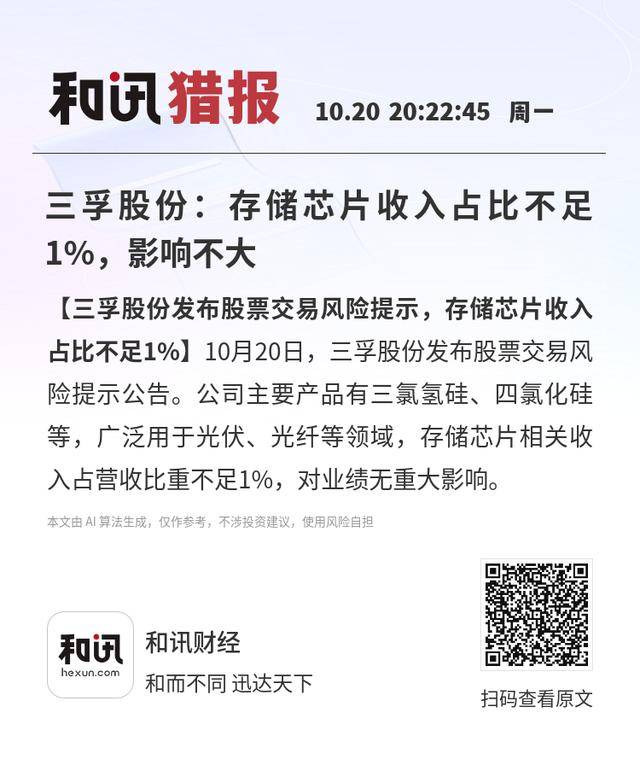 和讯猎报 10.20 20:22:45 周一

三孚股份：存储芯片收入占比不足1%，影响不大

【三孚股份发布股票交易风险提示，存储芯片收入占比不足1%】10月20日，三孚股份发布股票交易风险提示公告。公司主要产品有三氯氢硅、四氯化硅等，广泛用于光伏、光纤等领域，存储芯片相关收入占营收比重不足1%，对业绩无重大影响。

本文由 AI 算法生成，仅作参考，不涉投资建议，使用风险自担

和讯
hexun.com

和讯财经
和而不同 迅达天下

扫码查看原文